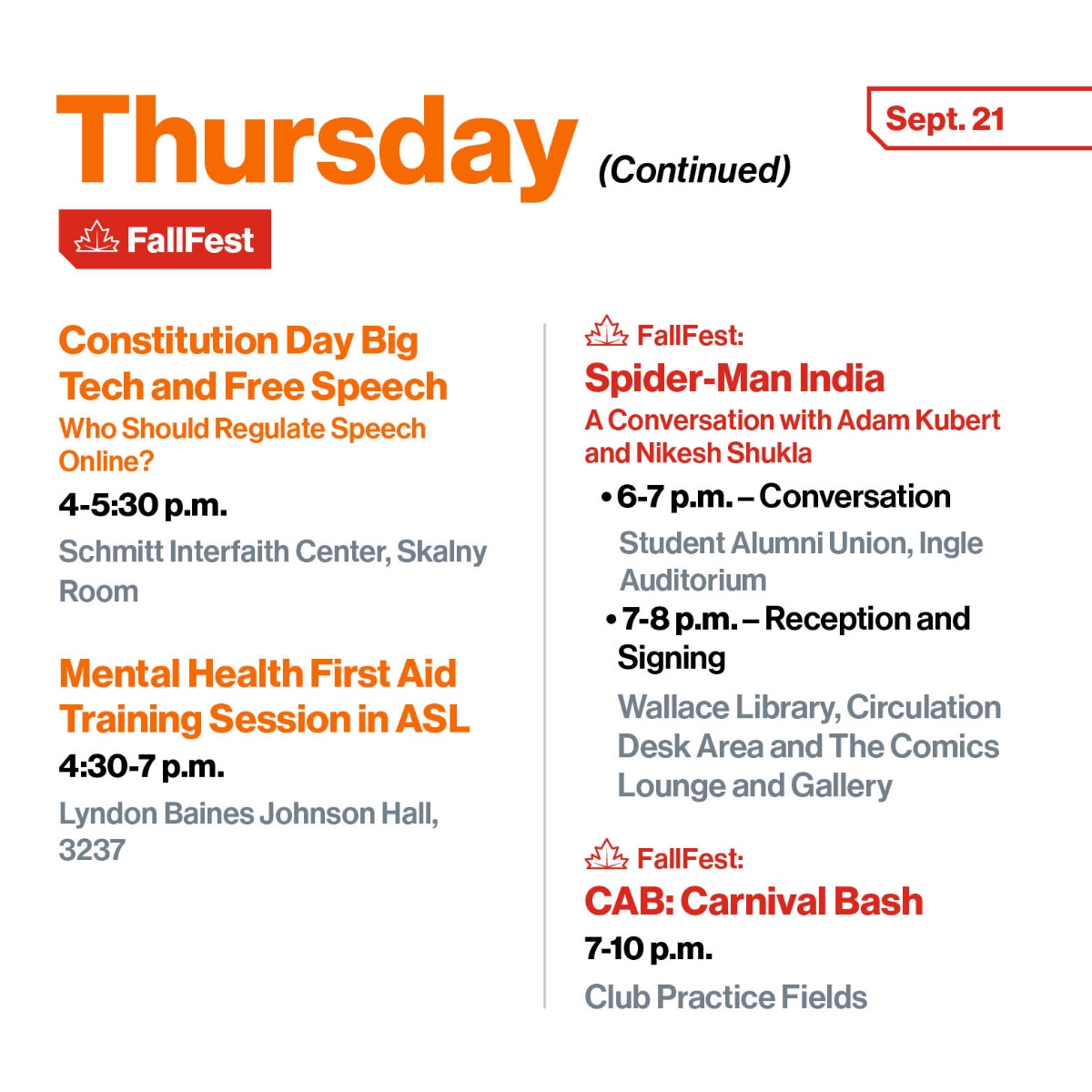 Thursday (Continued)

Sept. 21

FallFest

Constitution Day Big Tech and Free Speech
Who Should Regulate Speech Online?
4-5:30 p.m.
Schmitt Interfaith Center, Skalny Room

Mental Health First Aid Training Session in ASL
4:30-7 p.m.
Lyndon Baines Johnson Hall, 3237

FallFest:
Spider-Man India
A Conversation with Adam Kubert and Nikesh Shukla
• 6-7 p.m. – Conversation
Student Alumni Union, Ingle Auditorium
• 7-8 p.m. – Reception and Signing
Wallace Library, Circulation Desk Area and The Comics Lounge and Gallery

FallFest:
CAB: Carnival Bash
7-10 p.m.
Club Practice Fields